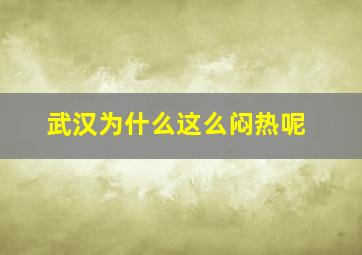 武汉为什么这么闷热呢